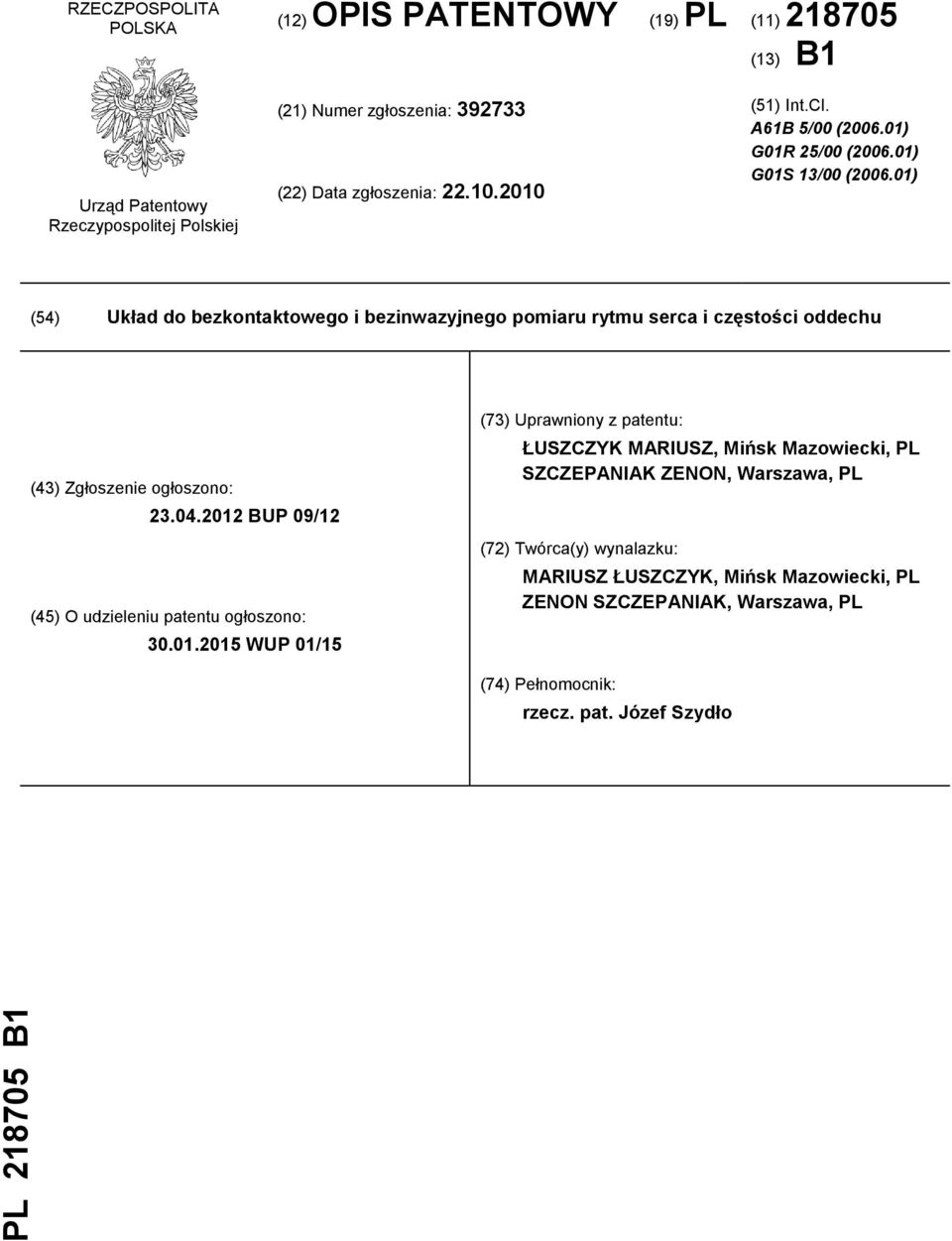 RZECZPOSPOLITA POLSKA

Urząd Patentowy Rzeczypospolitej Polskiej

(12) OPIS PATENTOWY (19) PL (11) 218705

(13) B1

(21) Numer zgłoszenia: 392733

(22) Data zgłoszenia: 22.10.2010

(51) Int.Cl.
A61B 5/00 (2006.01)
G01R 25/00 (2006.01)
G01S 13/00 (2006.01)

(54) Układ do bezkontaktowego i bezinwazyjnego pomiaru rytmu serca i częstości oddechu

(43) Zgłoszenie ogłoszono:
23.04.2012 BUP 09/12

(45) O udzieleniu patentu ogłoszono:
30.01.2015 WUP 01/15

(73) Uprawniony z patentu:
ŁUSZCZYK MARIUSZ, Mińsk Mazowiecki, PL
SZCZEPANIAK ZENON, Warszawa, PL

(72) Twórca(y) wynalazku:
MARIUSZ ŁUSZCZYK, Mińsk Mazowiecki, PL
ZENON SZCZEPANIAK, Warszawa, PL

(74) Pełnomocnik:
rzecz. pat. Józef Szydło

PL 218705 B1